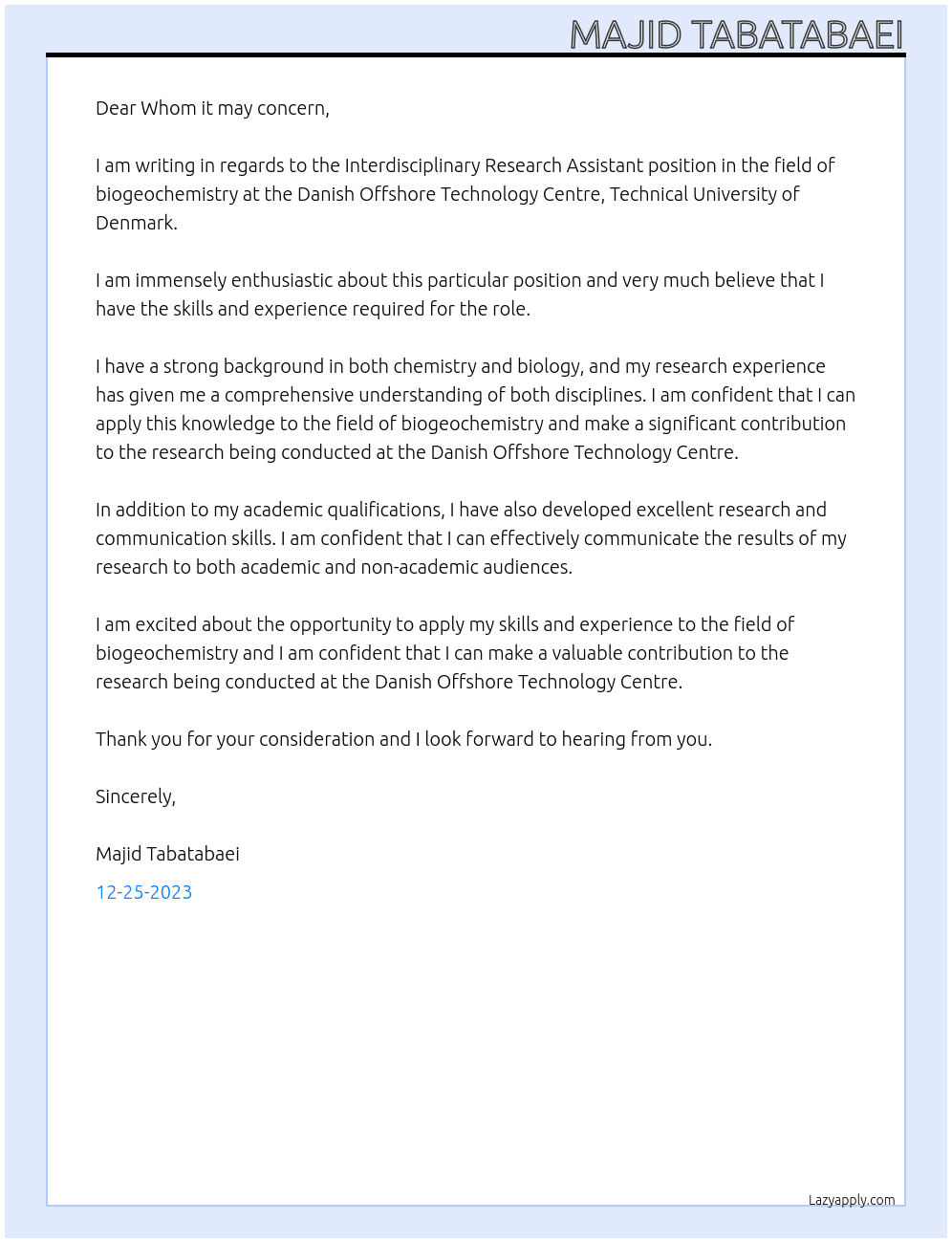 MAJID TABATABAEI

Dear Whom it may concern,

I am writing in regards to the Interdisciplinary Research Assistant position in the field of biogeochemistry at the Danish Offshore Technology Centre, Technical University of Denmark.

I am immensely enthusiastic about this particular position and very much believe that I have the skills and experience required for the role.

I have a strong background in both chemistry and biology, and my research experience has given me a comprehensive understanding of both disciplines. I am confident that I can apply this knowledge to the field of biogeochemistry and make a significant contribution to the research being conducted at the Danish Offshore Technology Centre.

In addition to my academic qualifications, I have also developed excellent research and communication skills. I am confident that I can effectively communicate the results of my research to both academic and non-academic audiences.

I am excited about the opportunity to apply my skills and experience to the field of biogeochemistry and I am confident that I can make a valuable contribution to the research being conducted at the Danish Offshore Technology Centre.

Thank you for your consideration and I look forward to hearing from you.

Sincerely,

Majid Tabatabaei

12-25-2023

Lazyapply.com